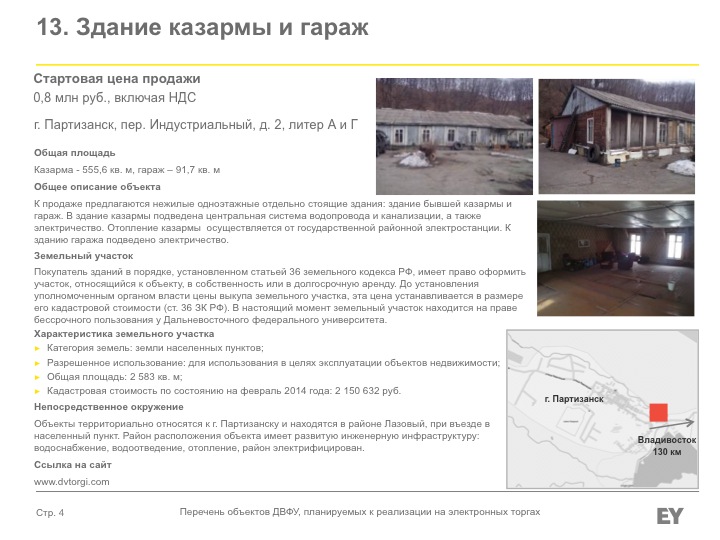 13. Здание казармы и гараж

Стартовая цена продажи

0,8 млн руб., включая НДС

г. Партизанск, пер. Индустриальный, д. 2, литер А и Г

Общая площадь

Казарма - 555,6 кв. м, гараж – 91,7 кв. м

Общее описание объекта

К продаже предлагаются нежилые одноэтажные отдельно стоящие здания: здание бывшей казармы и гараж. В здание казармы подведена центральная система водопровода и канализации, а также электричество. Отопление казармы осуществляется от государственной районной электростанции. К зданию гаража подведено электричество.

Земельный участок

Покупатель зданий в порядке, установленном статьей 36 земельного кодекса РФ, имеет право оформить участок, относящийся к объекту, в собственность или в долгосрочную аренду. До установления уполномоченным органом власти цены выкупа земельного участка, эта цена устанавливается в размере его кадастровой стоимости (ст. 36 ЗК РФ). В настоящий момент земельный участок находится на праве бессрочного пользования у Дальневосточного федерального университета.

Характеристика земельного участка

► Категория земель: земли населенных пунктов;
► Разрешенное использование: для использования в целях эксплуатации объектов недвижимости;
► Общая площадь: 2 583 кв. м;
► Кадастровая стоимость по состоянию на февраль 2014 года: 2 150 632 руб.

Непосредственное окружение

Объекты территориально относятся к г. Партизанску и находятся в районе Лазовый, при въезде в населенный пункт. Район расположения объекта имеет развитую инженерную инфраструктуру: водоснабжение, водоотведение, отопление, район электрифицирован.

Ссылка на сайт

www.dvtorgi.com

г. Партизанск

Владивосток
130 км

Стр. 4

Перечень объектов ДВФУ, планируемых к реализации на электронных торгах

EY